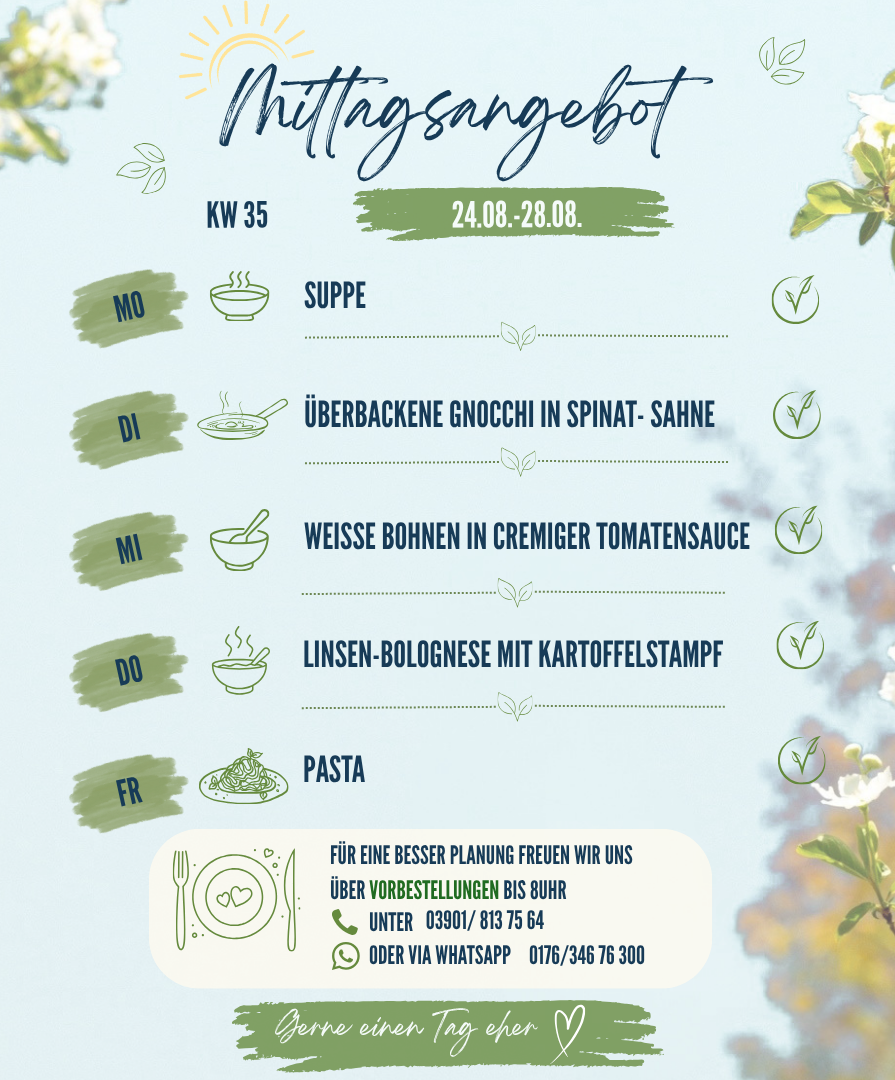 Mittagsangebot

KW 35

24.08.-28.08.

MO

SUPPE

DI

ÜBERBACKENE GNOCCHI IN SPINAT- SAHNE

MI

WEISSE BOHNEN IN CREMIGER TOMATENSAUCE

DO

LINSEN-BOLOGNESE MIT KARTOFFELSTAMPF

FR

PASTA

FÜR EINE BESSER PLANUNG FREUEN WIR UNS ÜBER VORBESTELLUNGEN BIS 8UHR

UNTER 03901/ 813 75 64

ODER VIA WHATSAPP 0176/346 76 300

Gerne einen Tag eher